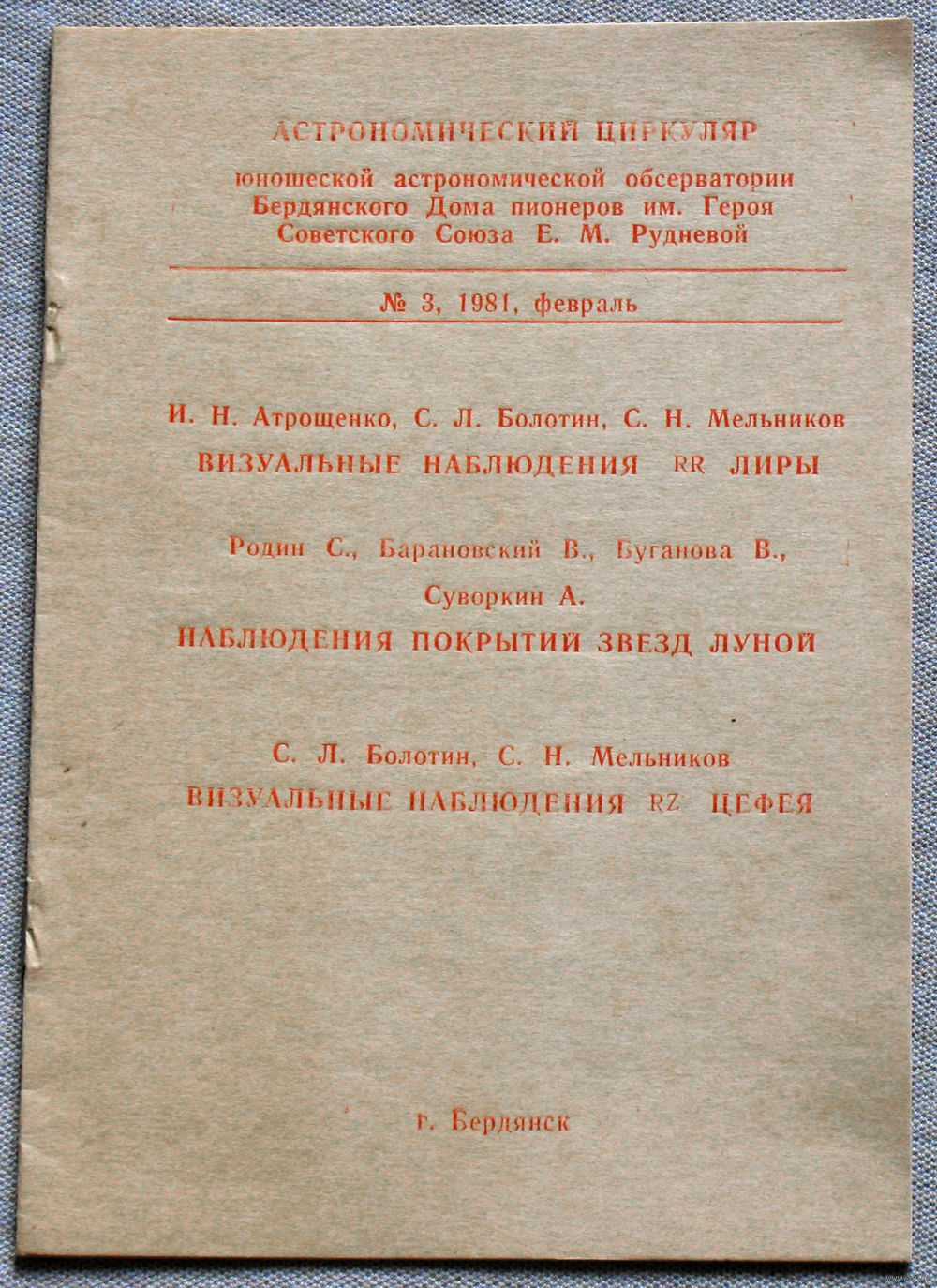 АСТРОНОМИЧЕСКИЙ ЦИРКУЛЯР
юношеской астрономической обсерватории Бердянского Дома пионеров им. Героя Советского Союза Е. М. Рудневой

№ 3, 1981, февраль

И. Н. Атрощенко, С. Л. Болотин, С. Н. Мельников
ВИЗУАЛЬНЫЕ НАБЛЮДЕНИЯ RR ЛИРЫ

Родин С., Барановский В., Буганова В., Суворкин А.
НАБЛЮДЕНИЯ ПОКРЫТИЙ ЗВЕЗД ЛУНОЙ

С. Л. Болотин, С. Н. Мельников
ВИЗУАЛЬНЫЕ НАБЛЮДЕНИЯ RZ ЦЕФЕЯ

г. Бердянск